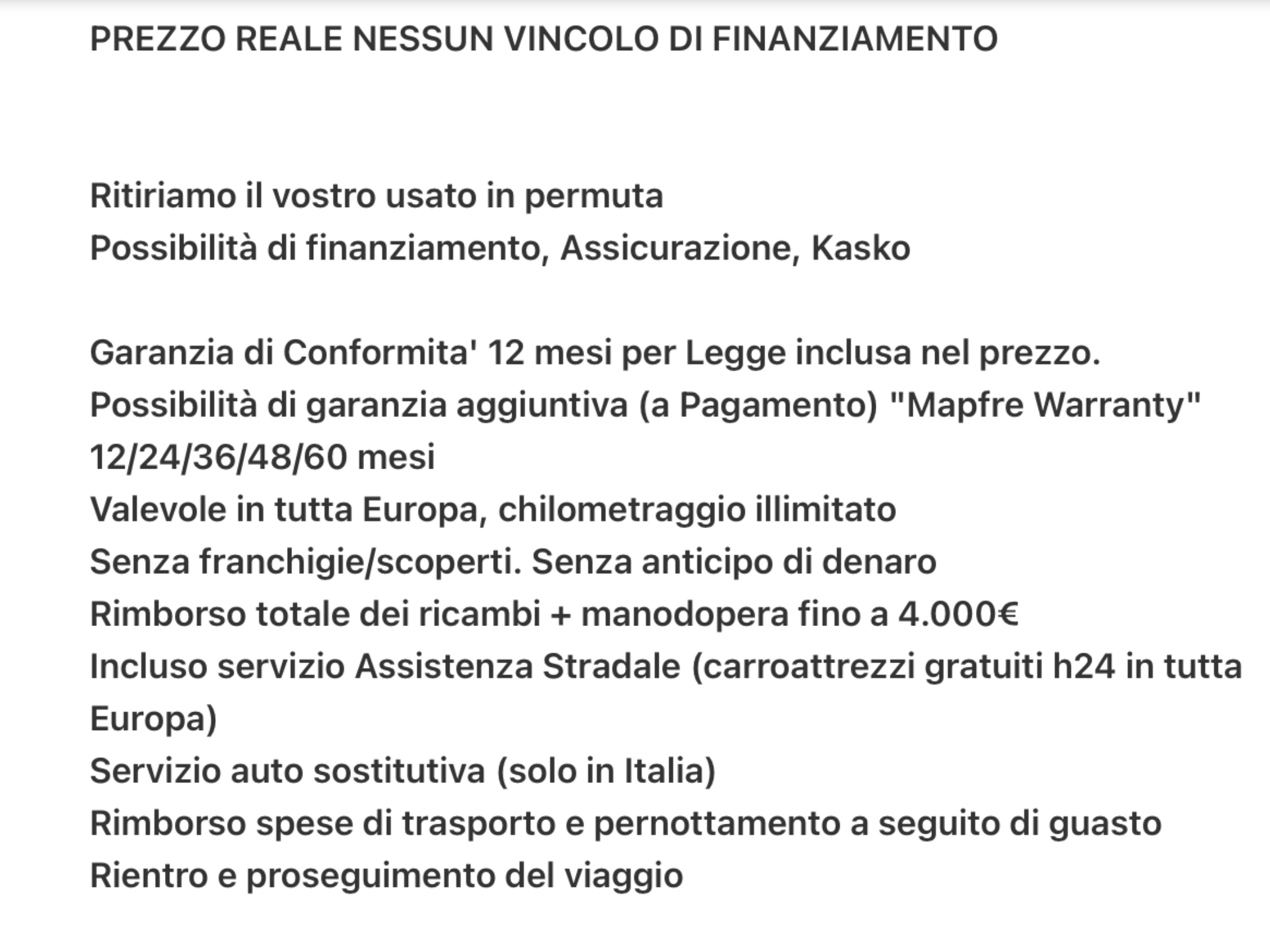 PREZZO REALE NESSUN VINCOLO DI FINANZIAMENTO

Ritiriamo il vostro usato in permuta
Possibilità di finanziamento, Assicurazione, Kasko

Garanzia di Conformita' 12 mesi per Legge inclusa nel prezzo.
Possibilità di garanzia aggiuntiva (a Pagamento) "Mapfre Warranty" 12/24/36/48/60 mesi
Valevole in tutta Europa, chilometraggio illimitato
Senza franchigie/scoperti. Senza anticipo di denaro
Rimborso totale dei ricambi + manodopera fino a 4.000€
Incluso servizio Assistenza Stradale (carroattrezzi gratuiti h24 in tutta Europa)
Servizio auto sostitutiva (solo in Italia)
Rimborso spese di trasporto e pernottamento a seguito di guasto
Rientro e proseguimento del viaggio